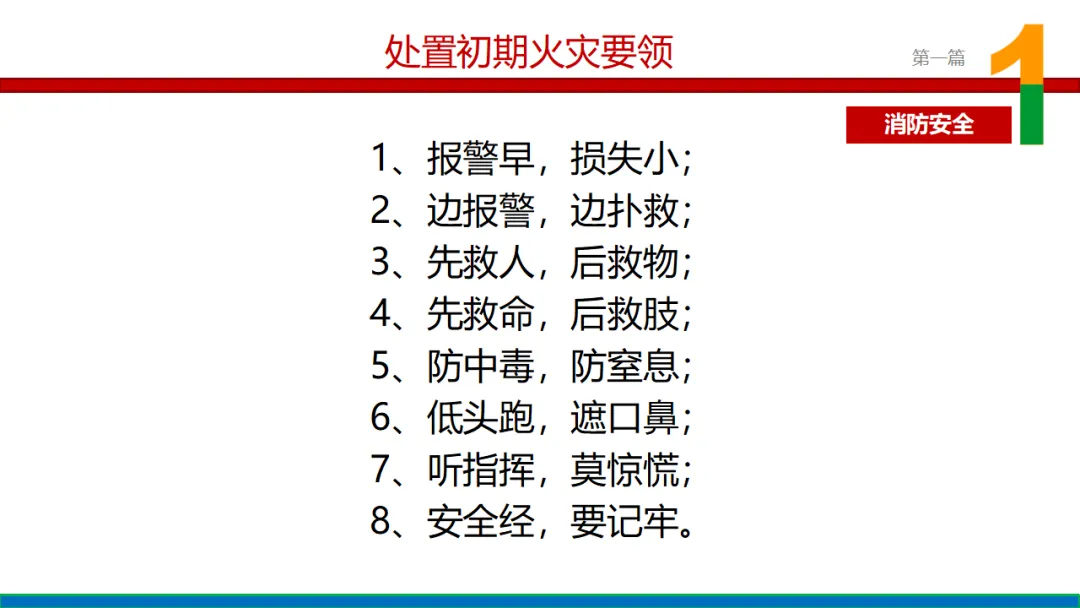 处置初期火灾要领

第一篇

1

消防安全

1、报警早，损失小；
2、边报警，边扑救；
3、先救人，后救物；
4、先救命，后救肢；
5、防中毒，防窒息；
6、低头跑，遮口鼻；
7、听指挥，莫惊慌；
8、安全经，要记牢。